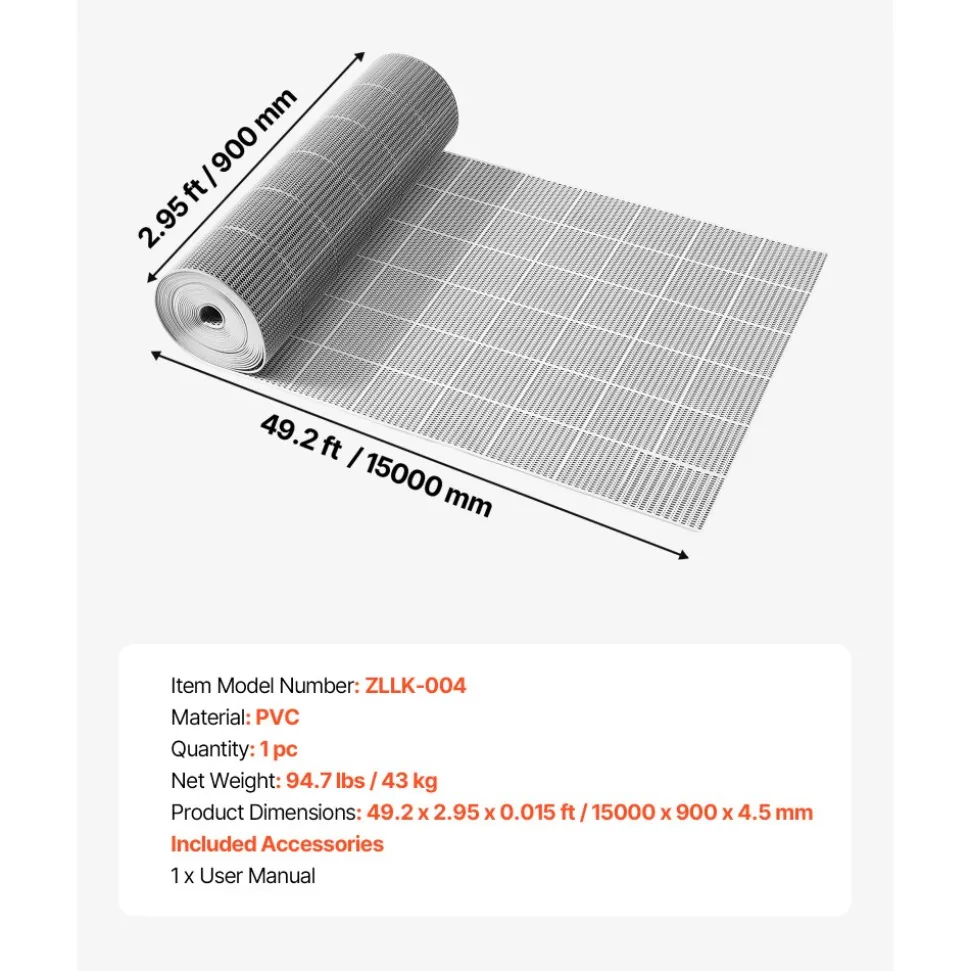 2.95 ft / 900 mm

49.2 ft / 15000 mm

Item Model Number: ZLLK-004
Material: PVC
Quantity: 1 pc
Net Weight: 94.7 lbs / 43 kg
Product Dimensions: 49.2 x 2.95 x 0.015 ft / 15000 x 900 x 4.5 mm
Included Accessories
1 x User Manual